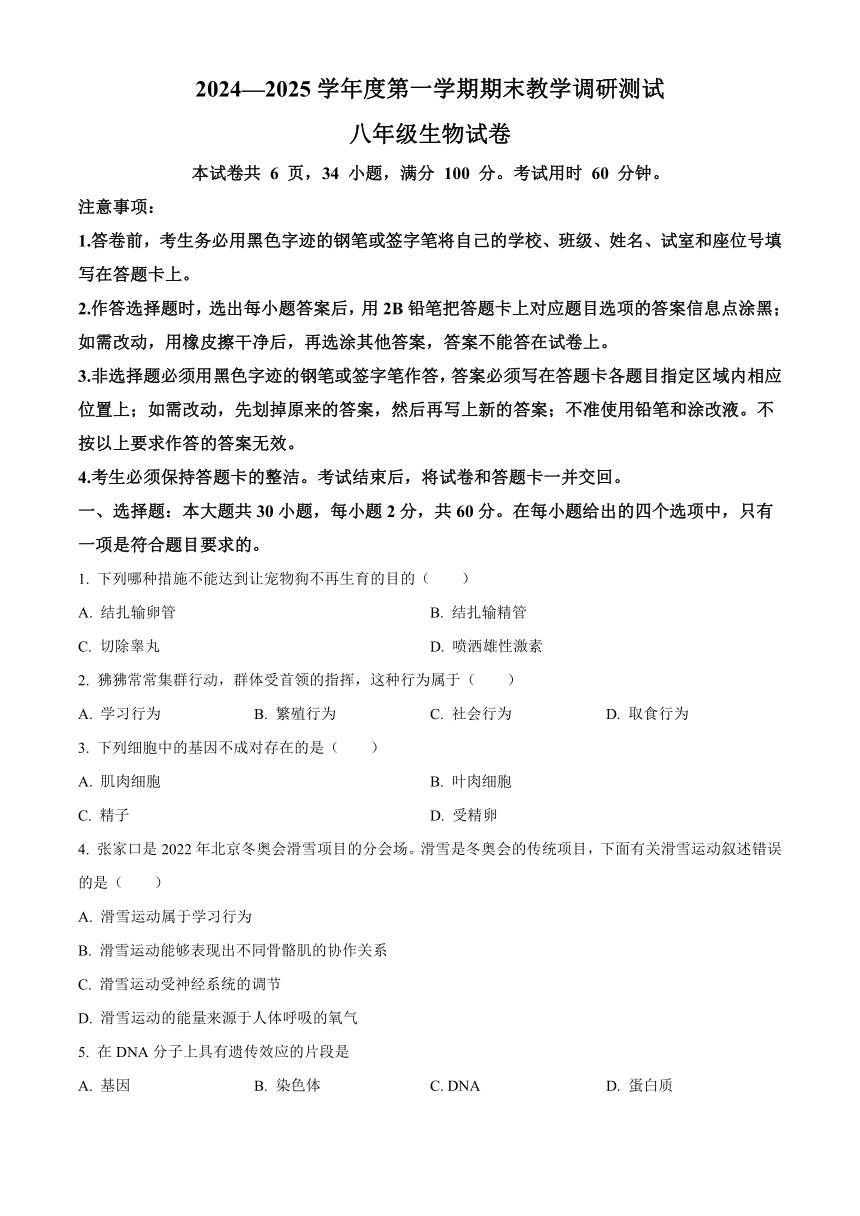 2024—2025 学年度第一学期期末教学调研测试

八年级生物试卷

本试卷共 6 页，34 小题，满分 100 分。考试用时 60 分钟。

注意事项：

1.答卷前，考生务必用黑色字迹的钢笔或签字笔将自己的学校、班级、姓名、试室和座位号填写在答题卡上。

2.作答选择题时，选出每小题答案后，用 2B 铅笔把答题卡上对应题目选项的答案信息点涂黑；如需改动，用橡皮擦干净后，再选涂其他答案，答案不能答在试卷上。

3.非选择题必须用黑色字迹的钢笔或签字笔作答，答案必须写在答题卡各题目指定区域内相应位置上；如需改动，先划掉原来的答案，然后再写上新的答案；不准使用铅笔和涂改液。不按以上要求作答的答案无效。

4.考生必须保持答题卡的整洁。考试结束后，将试卷和答题卡一并交回。

一、选择题：本大题共 30 小题，每小题 2 分，共 60 分。在每小题给出的四个选项中，只有一项是符合题目要求的。

1. 下列哪种措施不能达到让宠物狗不再生育的目的（　　）

A. 结扎输卵管

B. 结扎输精管

C. 切除睾丸

D. 喷洒雄性激素

2. 狒狒常常集群行动，群体受首领的指挥，这种行为属于（　　）

A. 学习行为　B. 繁殖行为　C. 社会行为　D. 取食行为

3. 下列细胞中的基因不成对存在的是（　　）

A. 肌肉细胞

B. 叶肉细胞

C. 精子

D. 受精卵

4. 张家口是 2022 年北京冬奥会滑雪项目的分会场。滑雪是冬奥会的传统项目，下面有关滑雪运动叙述错误的是（　　）

A. 滑雪运动属于学习行为

B. 滑雪运动能够表现出不同骨骼肌的协作关系

C. 滑雪运动受神经系统的调节

D. 滑雪运动的能量来源于人体呼吸的氧气

5. 在 DNA 分子上具有遗传效应的片段是

A. 基因　B. 染色体　C. DNA　D. 蛋白质